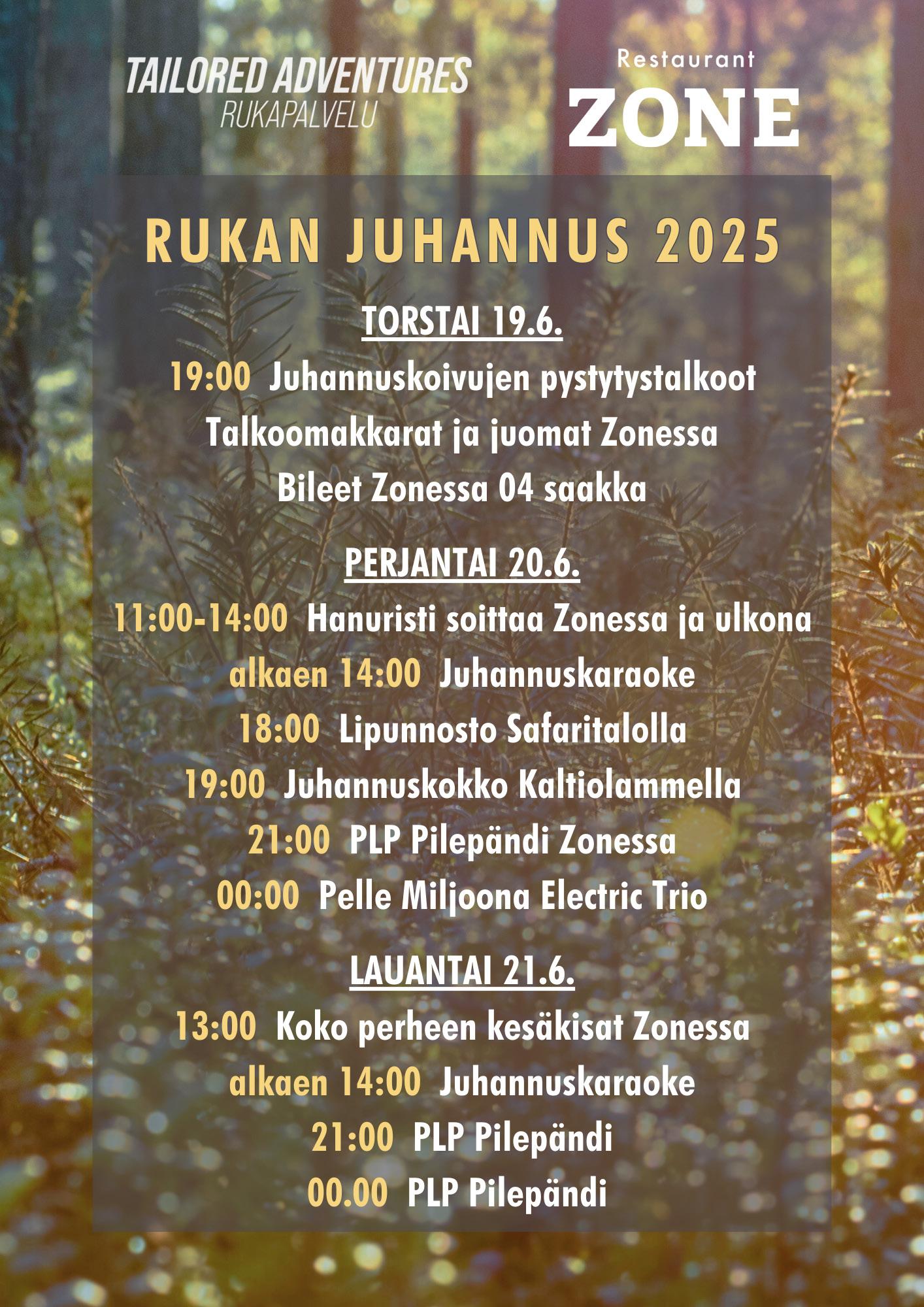 TAILORED ADVENTURES
RUKAPALVELU

Restaurant
ZONE

RUKAN JUHANNUS 2025

TORSTAI 19.6.

19:00 Juhannuskoivujen pystytystalkoot
Talkoomakkarat ja juomat Zonessa
Bileet Zonessa 04 saakka

PERJANTAI 20.6.

11:00-14:00 Hanuristi soittaa Zonessa ja ulkona
alkaen 14:00 Juhannuskaraoke
18:00 Lipunnosto Safaritalolla
19:00 Juhannuskokko Kaltiolammella
21:00 PLP Pilepändi Zonessa
00:00 Pelle Miljoona Electric Trio

LAUANTAI 21.6.

13:00 Koko perheen kesäkisat Zonessa
alkaen 14:00 Juhannuskaraoke
21:00 PLP Pilepändi
00.00 PLP Pilepändi